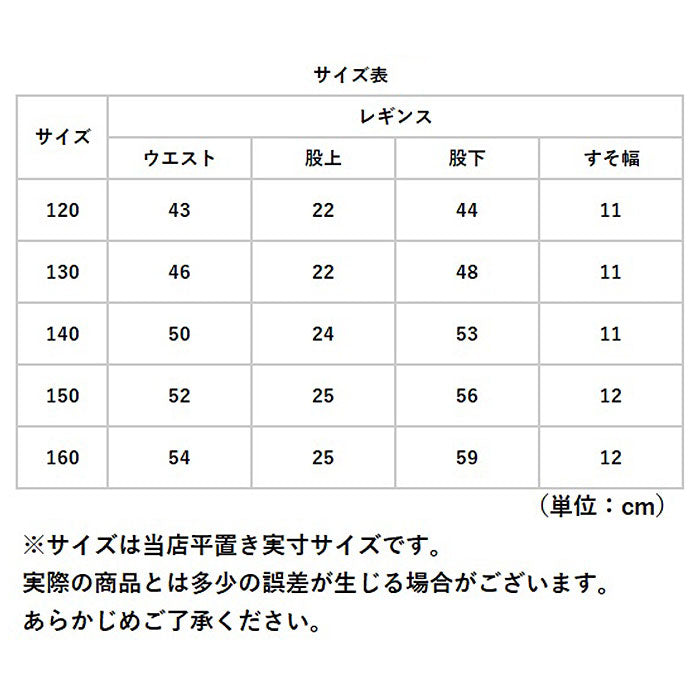 サイズ表

| サイズ | レギンス | | | |
|---|---|---|---|---|
| | ウエスト | 股上 | 股下 | すそ幅 |
| 120 | 43 | 22 | 44 | 11 |
| 130 | 46 | 22 | 48 | 11 |
| 140 | 50 | 24 | 53 | 11 |
| 150 | 52 | 25 | 56 | 12 |
| 160 | 54 | 25 | 59 | 12 |

（単位：cm）

※サイズは当店平置き実寸サイズです。
実際の商品とは多少の誤差が生じる場合がございます。
あらかじめご了承ください。